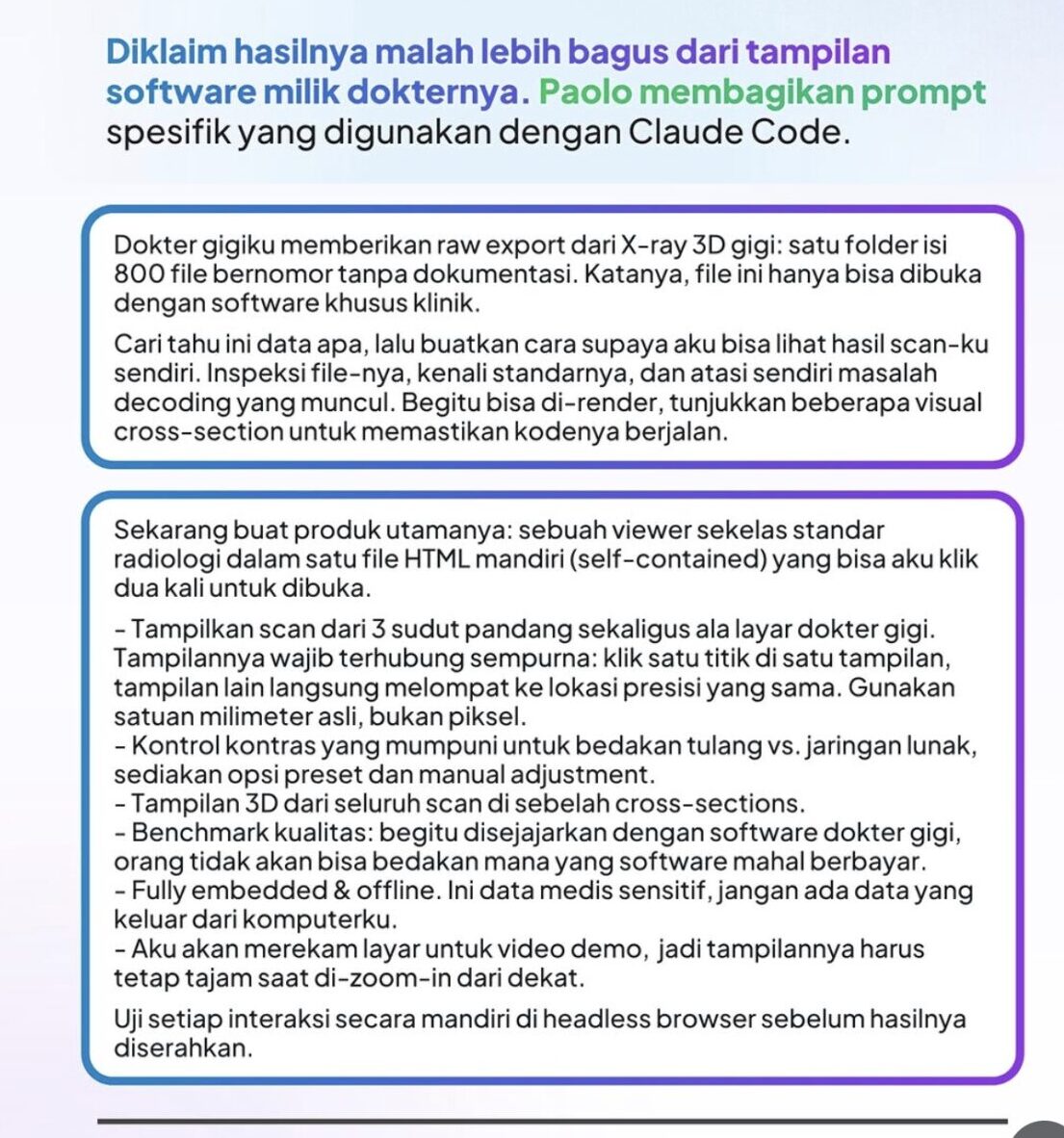 Diklaim hasilnya malah lebih bagus dari tampilan software milik dokternya. Paolo membagikan prompt spesifik yang digunakan dengan Claude Code.

Dokter gigiku memberikan raw export dari X-ray 3D gigi: satu folder isi 800 file bernomor tanpa dokumentasi. Katanya, file ini hanya bisa dibuka dengan software khusus klinik.

Cari tahu ini data apa, lalu buatkan cara supaya aku bisa lihat hasil scan-ku sendiri. Inspeksi file-nya, kenali standarnya, dan atasi sendiri masalah decoding yang muncul. Begitu bisa di-render, tunjukkan beberapa visual cross-section untuk memastikan kodenya berjalan.

Sekarang buat produk utamanya: sebuah viewer sekelas standar radiologi dalam satu file HTML mandiri (self-contained) yang bisa aku klik dua kali untuk dibuka.

- Tampilkan scan dari 3 sudut pandang sekaligus ala layar dokter gigi. Tampilannya wajib terhubung sempurna: klik satu titik di satu tampilan, tampilan lain langsung melompat ke lokasi presisi yang sama. Gunakan satuan milimeter asli, bukan piksel.
- Kontrol kontras yang mumpuni untuk bedakan tulang vs. jaringan lunak, sediakan opsi preset dan manual adjustment.
- Tampilan 3D dari seluruh scan di sebelah cross-sections.
- Benchmark kualitas: begitu disejajarkan dengan software dokter gigi, orang tidak akan bisa bedakan mana yang software mahal berbayar.
- Fully embedded & offline. Ini data medis sensitif, jangan ada data yang keluar dari komputerku.
- Aku akan merekam layar untuk video demo, jadi tampilannya harus tetap tajam saat di-zoom-in dari dekat.

Uji setiap interaksi secara mandiri di headless browser sebelum hasilnya diserahkan.